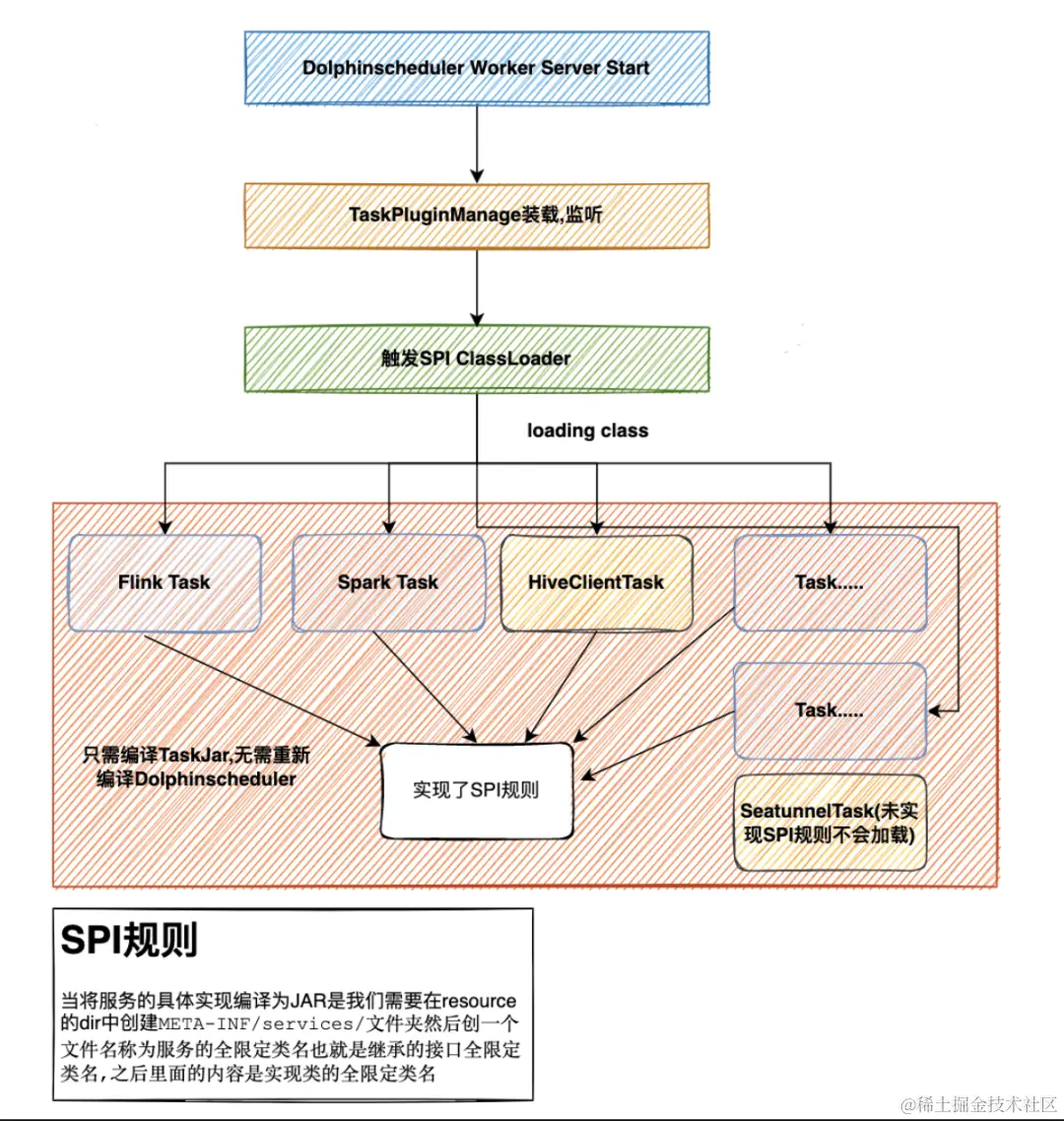 Dolphinscheduler Worker Server Start

TaskPluginManage装载,监听

触发SPI ClassLoader

loading class

Flink Task

Spark Task

HiveClientTask

Task.....

Task.....

只需编译TaskJar,无需重新编译Dolphinscheduler

实现了SPI规则

SeatunnelTask(未实现SPI规则不会加载)

SPI规则

当将服务的具体实现编译为JAR是我们需要在resource的dir中创建META-INF/services/文件夹然后创一个文件名称为服务的全限定类名也就是继承的接口全限定类名,之后里面的内容是实现类的全限定类名

@稀土掘金技术社区